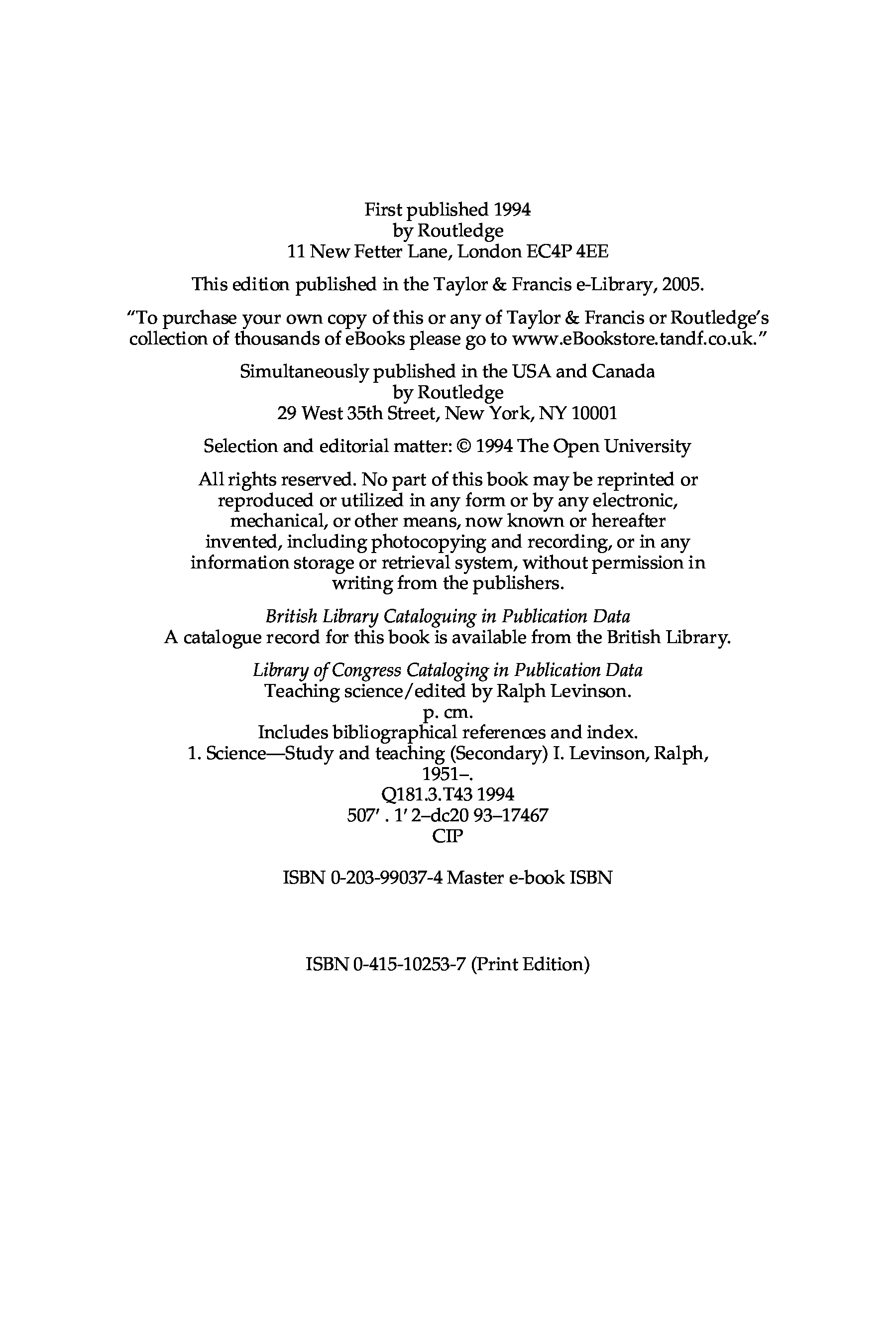 First published 1994
by Routledge
11 New Fetter Lane, London EC4P 4EE

This edition published in the Taylor & Francis e-Library, 2005.

“To purchase your own copy of this or any of Taylor & Francis or Routledge’s collection of thousands of eBooks please go to www.eBookstore.tandf.co.uk.”

Simultaneously published in the USA and Canada
by Routledge
29 West 35th Street, New York, NY 10001

Selection and editorial matter: © 1994 The Open University

All rights reserved. No part of this book may be reprinted or reproduced or utilized in any form or by any electronic, mechanical, or other means, now known or hereafter invented, including photocopying and recording, or in any information storage or retrieval system, without permission in writing from the publishers.

British Library Cataloguing in Publication Data
A catalogue record for this book is available from the British Library.

Library of Congress Cataloging in Publication Data
Teaching science/edited by Ralph Levinson.
p. cm.
Includes bibliographical references and index.
1. Science—Study and teaching (Secondary) I. Levinson, Ralph, 1951–.
Q181.3.T43 1994
507′ . 1′ 2–dc20 93–17467
CIP

ISBN 0-203-99037-4 Master e-book ISBN

ISBN 0-415-10253-7 (Print Edition)